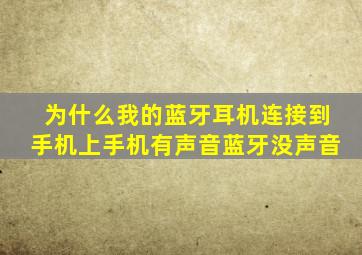 为什么我的蓝牙耳机连接到手机上手机有声音蓝牙没声音